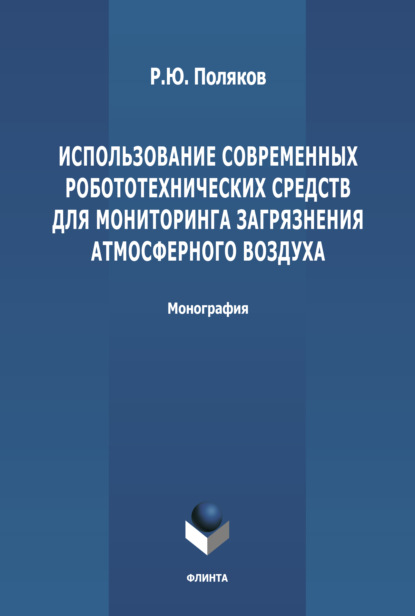 Р.Ю. Поляков

ИСПОЛЬЗОВАНИЕ СОВРЕМЕННЫХ РОБОТОТЕХНИЧЕСКИХ СРЕДСТВ ДЛЯ МОНИТОРИНГА ЗАГРЯЗНЕНИЯ АТМОСФЕРНОГО ВОЗДУХА

Монография

ФЛИНТА